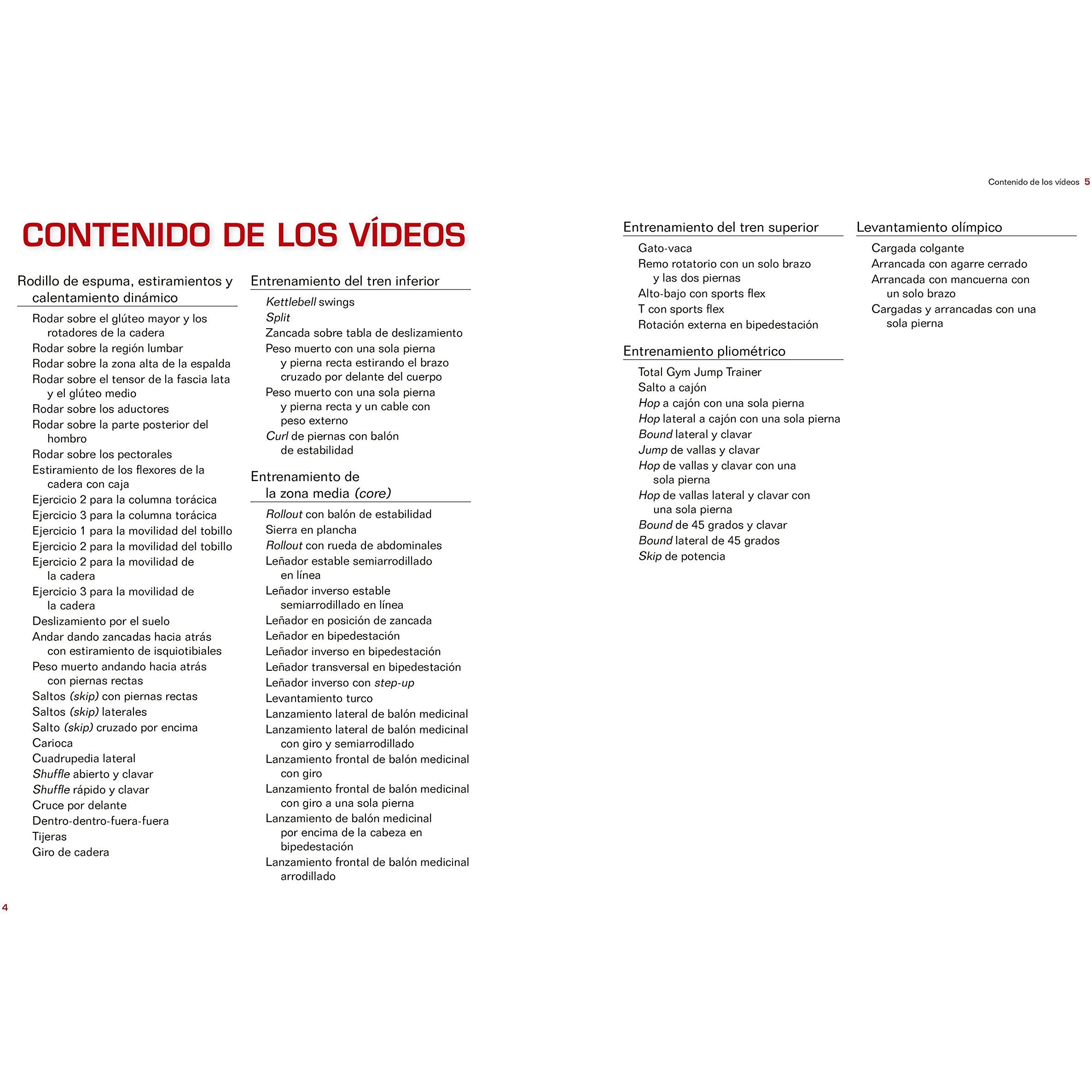 Contenido de los vídeos 5

CONTENIDO DE LOS VÍDEOS

Rodillo de espuma, estiramientos y calentamiento dinámico

Rodar sobre el glúteo mayor y los rotadores de la cadera
Rodar sobre la región lumbar
Rodar sobre la zona alta de la espalda
Rodar sobre el tensor de la fascia lata y el glúteo medio
Rodar sobre los aductores
Rodar sobre la parte posterior del hombro
Rodar sobre los pectorales
Estiramiento de los flexores de la cadera con caja
Ejercicio 2 para la columna torácica
Ejercicio 3 para la columna torácica
Ejercicio 1 para la movilidad del tobillo
Ejercicio 2 para la movilidad del tobillo
Ejercicio 2 para la movilidad de la cadera
Ejercicio 3 para la movilidad de la cadera
Deslizamiento por el suelo
Andar dando zancadas hacia atrás con estiramiento de isquiotibiales
Peso muerto andando hacia atrás con piernas rectas
Saltos (skip) con piernas rectas
Saltos (skip) laterales
Salto (skip) cruzado por encima
Carioca
Cuadrupedia lateral
Shuffle abierto y clavar
Shuffle rápido y clavar
Cruce por delante
Dentro-dentro-fuera-fuera
Tijeras
Giro de cadera

Entrenamiento del tren inferior

Kettlebell swings
Split
Zancada sobre tabla de deslizamiento
Peso muerto con una sola pierna y pierna recta estirando el brazo cruzado por delante del cuerpo
Peso muerto con una sola pierna y pierna recta y un cable con peso externo
Curl de piernas con balón de estabilidad

Entrenamiento de la zona media (core)

Rollout con balón de estabilidad
Sierra en plancha
Rollout con rueda de abdominales
Leñador estable semiarrodillado en línea
Leñador inverso estable semiarrodillado en línea
Leñador en posición de zancada
Leñador en bipedestación
Leñador inverso en bipedestación
Leñador transversal en bipedestación
Leñador inverso con step-up
Levantamiento turco
Lanzamiento lateral de balón medicinal
Lanzamiento lateral de balón medicinal con giro y semiarrodillado
Lanzamiento frontal de balón medicinal con giro
Lanzamiento frontal de balón medicinal con giro a una sola pierna
Lanzamiento de balón medicinal por encima de la cabeza en bipedestación
Lanzamiento frontal de balón medicinal arrodillado

4

Entrenamiento del tren superior

Gato-vaca
Remo rotatorio con un solo brazo y las dos piernas
Alto-bajo con sports flex
T con sports flex
Rotación externa en bipedestación

Entrenamiento pliométrico

Total Gym Jump Trainer
Salto a cajón
Hop a cajón con una sola pierna
Hop lateral a cajón con una sola pierna
Bound lateral y clavar
Jump de vallas y clavar
Hop de vallas y clavar con una sola pierna
Hop de vallas lateral y clavar con una sola pierna
Bound de 45 grados y clavar
Bound lateral de 45 grados
Skip de potencia

Levantamiento olímpico

Cargada colgante
Arrancada con agarre cerrado
Arrancada con mancuerna con un solo brazo
Cargadas y arrancadas con una sola pierna